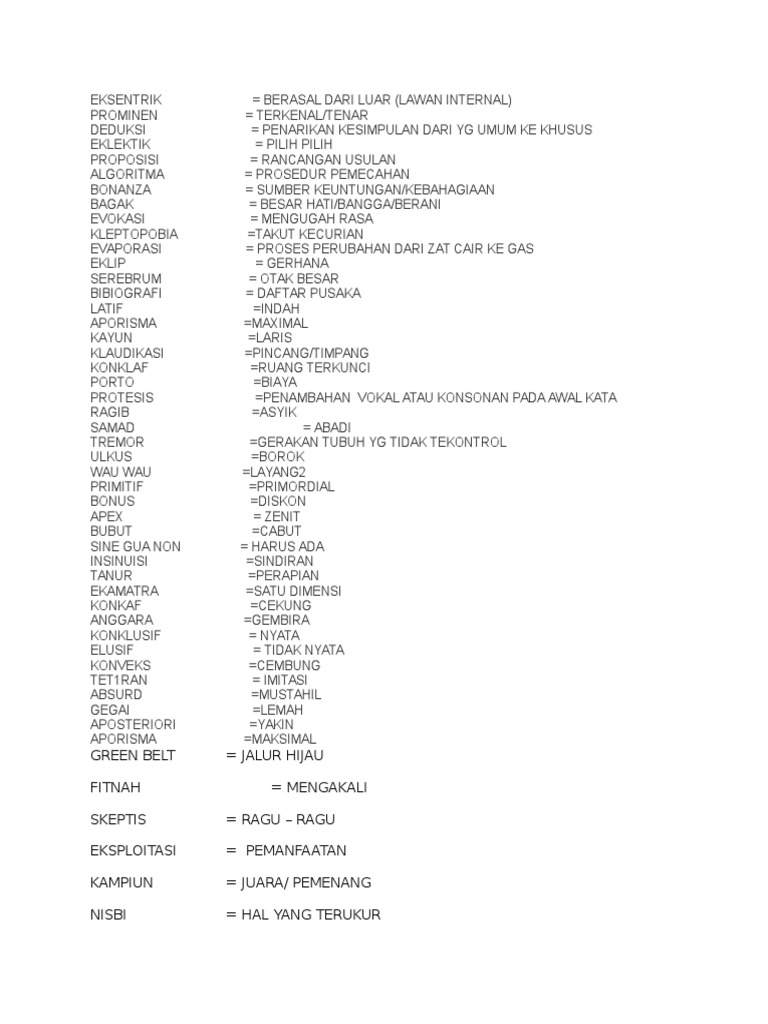 EKSENTRIK = BERASAL DARI LUAR (LAWAN INTERNAL)
PROMINEN = TERKENAL/TENAR
DEDUKSI = PENARIKAN KESIMPULAN DARI YG UMUM KE KHUSUS
EKLEKTIK = PILIH PILIH
PROPOSISI = RANCANGAN USULAN
ALGORITMA = PROSEDUR PEMECAHAN
BONANZA = SUMBER KEUNTUNGAN/KEBAHAGIAAN
BAGAK = BESAR HATI/BANGGA/BERANI
EVOKASI = MENGUGAH RASA
KLEPTOPOBIA =TAKUT KECURIAN
EVAPORASI = PROSES PERUBAHAN DARI ZAT CAIR KE GAS
EKLIP = GERHANA
SEREBRUM = OTAK BESAR
BIBIOGRAFI = DAFTAR PUSAKA
LATIF =INDAH
APORISMA =MAXIMAL
KAYUN =LARIS
KLAUDIKASI =PINCANG/TIMPANG
KONKLAF =RUANG TERKUNCI
PORTO =BIAYA
PROTESIS =PENAMBAHAN VOKAL ATAU KONSONAN PADA AWAL KATA
RAGIB =ASYIK
SAMAD = ABADI
TREMOR =GERAKAN TUBUH YG TIDAK TEKONTROL
ULKUS =BOROK
WAU WAU =LAYANG2
PRIMITIF =PRIMORDIAL
BONUS =DISKON
APEX = ZENIT
BUBUT =CABUT
SINE GUA NON = HARUS ADA
INSINUISI =SINDIRAN
TANUR =PERAPIAN
EKAMATRA =SATU DIMENSI
KONKAF =CEKUNG
ANGGARA =GEMBIRA
KONKLUSIF = NYATA
ELUSIF = TIDAK NYATA
KONVEKS =CEMBUNG
TET1RAN = IMITASI
ABSURD =MUSTAHIL
GEGAI =LEMAH
APOSTERIORI =YAKIN
APORISMA =MAKSIMAL
GREEN BELT = JALUR HIJAU

FITNAH = MENGAKALI

SKEPTIS = RAGU – RAGU

EKSPLOITASI = PEMANFAATAN

KAMPIUN = JUARA/ PEMENANG

NISBI = HAL YANG TERUKUR